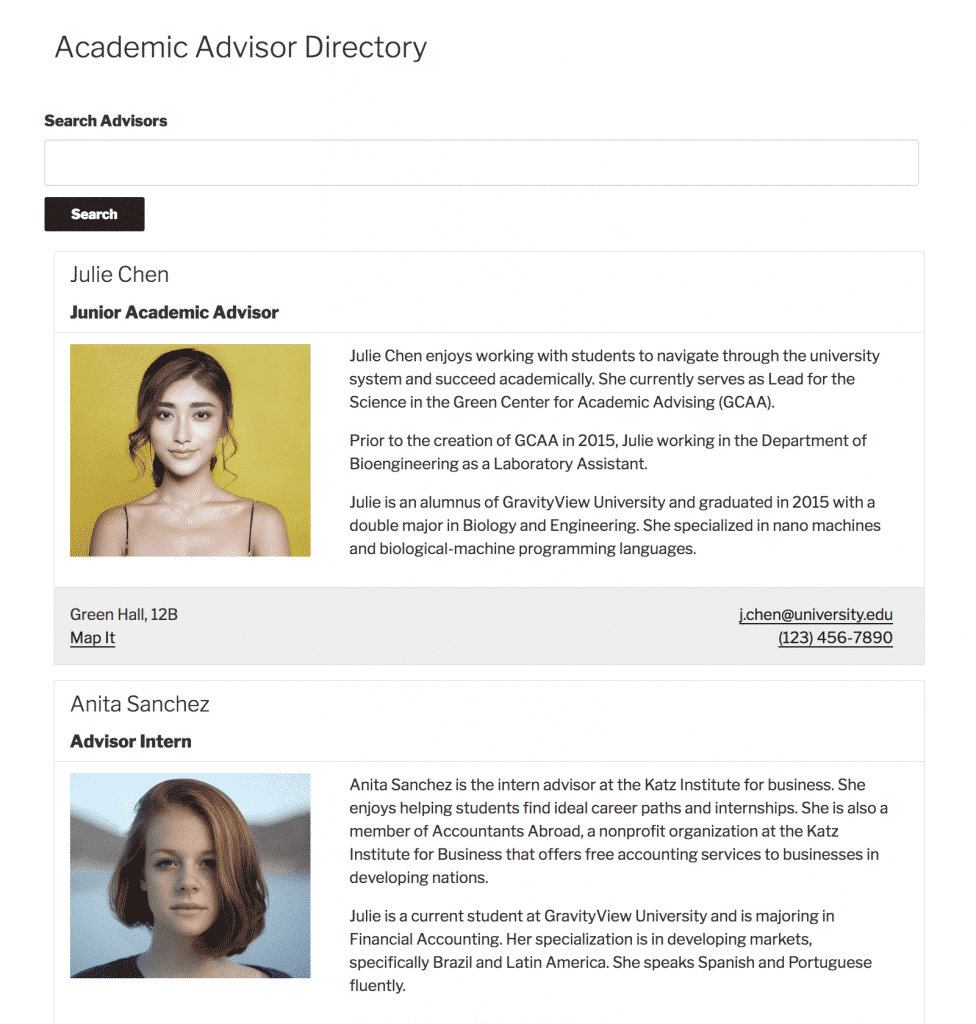 Academic Advisor Directory

Search Advisors

Search

Julie Chen

Junior Academic Advisor

Julie Chen enjoys working with students to navigate through the university system and succeed academically. She currently serves as Lead for the Science in the Green Center for Academic Advising (GCAA).

Prior to the creation of GCAA in 2015, Julie working in the Department of Bioengineering as a Laboratory Assistant.

Julie is an alumnus of GravityView University and graduated in 2015 with a double major in Biology and Engineering. She specialized in nano machines and biological-machine programming languages.

Green Hall, 12B
Map It

j.chen@university.edu
(123) 456-7890

Anita Sanchez

Advisor Intern

Anita Sanchez is the intern advisor at the Katz Institute for business. She enjoys helping students find ideal career paths and internships. She is also a member of Accountants Abroad, a nonprofit organization at the Katz Institute for Business that offers free accounting services to businesses in developing nations.

Julie is a current student at GravityView University and is majoring in Financial Accounting. Her specialization is in developing markets, specifically Brazil and Latin America. She speaks Spanish and Portuguese fluently.